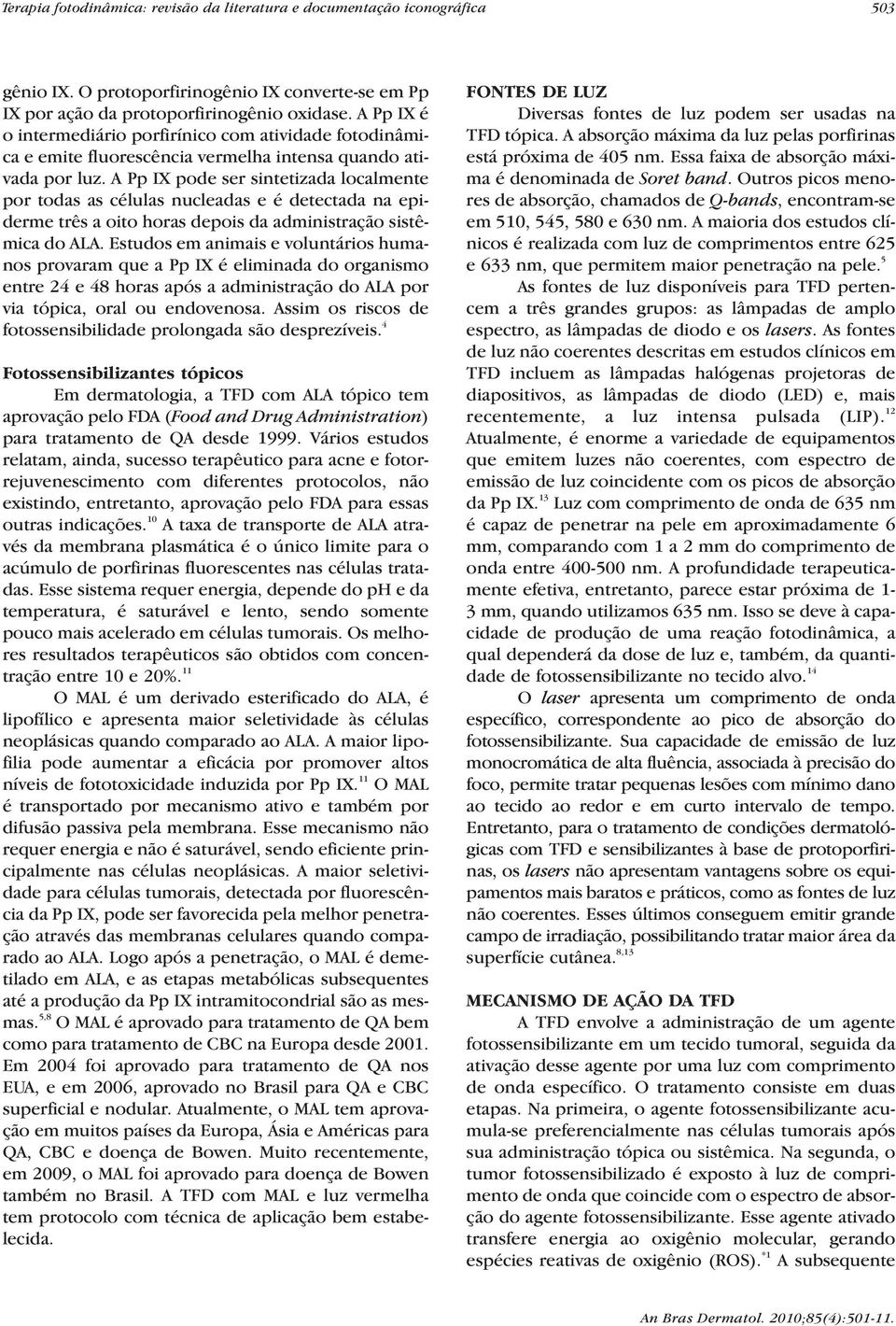 Terapia fotodinâmica: revisão da literatura e documentação iconográfica

503

gênio IX. O protoporfirinogênio IX converte-se em Pp IX por ação da protoporfirinogênio oxidase. A Pp IX é o intermediário porfirínico com atividade fotodinâmica e emite fluorescência vermelha intensa quando ativada por luz. A Pp IX pode ser sintetizada localmente por todas as células nucleadas e é detectada na epiderme três a oito horas depois da administração sistêmica do ALA. Estudos em animais e voluntários humanos provaram que a Pp IX é eliminada do organismo entre 24 e 48 horas após a administração do ALA por via tópica, oral ou endovenosa. Assim os riscos de fotossensibilidade prolongada são desprezíveis.$^{4}$

Fotossensibilizantes tópicos

Em dermatologia, a TFD com ALA tópico tem aprovação pelo FDA (Food and Drug Administration) para tratamento de QA desde 1999. Vários estudos relatam, ainda, sucesso terapêutico para acne e fotorrejuvenescimento com diferentes protocolos, não existindo, entretanto, aprovação pelo FDA para essas outras indicações.$^{10}$ A taxa de transporte de ALA através da membrana plasmática é o único limite para o acúmulo de porfirinas fluorescentes nas células tratadas. Esse sistema requer energia, depende do pH e da temperatura, é saturável e lento, sendo somente pouco mais acelerado em células tumorais. Os melhores resultados terapêuticos são obtidos com concentração entre 10 e 20%.$^{11}$

O MAL é um derivado esterificado do ALA, é lipofílico e apresenta maior seletividade às células neoplásicas quando comparado ao ALA. A maior lipofilia pode aumentar a eficácia por promover altos níveis de fototoxicidade induzida por Pp IX.$^{11}$ O MAL é transportado por mecanismo ativo e também por difusão passiva pela membrana. Esse mecanismo não requer energia e não é saturável, sendo eficiente principalmente nas células neoplásicas. A maior seletividade para células tumorais, detectada por fluorescência da Pp IX, pode ser favorecida pela melhor penetração através das membranas celulares quando comparado ao ALA. Logo após a penetração, o MAL é demetilado em ALA, e as etapas metabólicas subsequentes até a produção da Pp IX intramitocondrial são as mesmas.$^{5,8}$ O MAL é aprovado para tratamento de QA bem como para tratamento de CBC na Europa desde 2001. Em 2004 foi aprovado para tratamento de QA nos EUA, e em 2006, aprovado no Brasil para QA e CBC superficial e nodular. Atualmente, o MAL tem aprovação em muitos países da Europa, Ásia e Américas para QA, CBC e doença de Bowen. Muito recentemente, em 2009, o MAL foi aprovado para doença de Bowen também no Brasil. A TFD com MAL e luz vermelha tem protocolo com técnica de aplicação bem estabelecida.

FONTES DE LUZ

Diversas fontes de luz podem ser usadas na TFD tópica. A absorção máxima da luz pelas porfirinas está próxima de 405 nm. Essa faixa de absorção máxima é denominada de Soret band. Outros picos menores de absorção, chamados de Q-bands, encontram-se em 510, 545, 580 e 630 nm. A maioria dos estudos clínicos é realizada com luz de comprimentos entre 625 e 633 nm, que permitem maior penetração na pele.$^{5}$

As fontes de luz disponíveis para TFD pertencem a três grandes grupos: as lâmpadas de amplo espectro, as lâmpadas de diodo e os lasers. As fontes de luz não coerentes descritas em estudos clínicos em TFD incluem as lâmpadas halógenas projetoras de diapositivos, as lâmpadas de diodo (LED) e, mais recentemente, a luz intensa pulsada (LIP).$^{12}$ Atualmente, é enorme a variedade de equipamentos que emitem luzes não coerentes, com espectro de emissão de luz coincidente com os picos de absorção da Pp IX.$^{13}$ Luz com comprimento de onda de 635 nm é capaz de penetrar na pele em aproximadamente 6 mm, comparando com 1 a 2 mm do comprimento de onda entre 400-500 nm. A profundidade terapeuticamente efetiva, entretanto, parece estar próxima de 1-3 mm, quando utilizamos 635 nm. Isso se deve à capacidade de produção de uma reação fotodinâmica, a qual dependerá da dose de luz e, também, da quantidade de fotossensibilizante no tecido alvo.$^{14}$

O laser apresenta um comprimento de onda específico, correspondente ao pico de absorção do fotossensibilizante. Sua capacidade de emissão de luz monocromática de alta fluência, associada à precisão do foco, permite tratar pequenas lesões com mínimo dano ao tecido ao redor e em curto intervalo de tempo. Entretanto, para o tratamento de condições dermatológicas com TFD e sensibilizantes à base de protoporfirinas, os lasers não apresentam vantagens sobre os equipamentos mais baratos e práticos, como as fontes de luz não coerentes. Esses últimos conseguem emitir grande campo de irradiação, possibilitando tratar maior área da superfície cutânea.$^{8,13}$

MECANISMO DE AÇÃO DA TFD

A TFD envolve a administração de um agente fotossensibilizante em um tecido tumoral, seguida da ativação desse agente por uma luz com comprimento de onda específico. O tratamento consiste em duas etapas. Na primeira, o agente fotossensibilizante acumula-se preferencialmente nas células tumorais após sua administração tópica ou sistêmica. Na segunda, o tumor fotossensibilizado é exposto à luz de comprimento de onda que coincide com o espectro de absorção do agente fotossensibilizante. Esse agente ativado transfere energia ao oxigênio molecular, gerando espécies reativas de oxigênio (ROS).$^{*1}$ A subsequente

An Bras Dermatol. 2010;85(4):501-11.